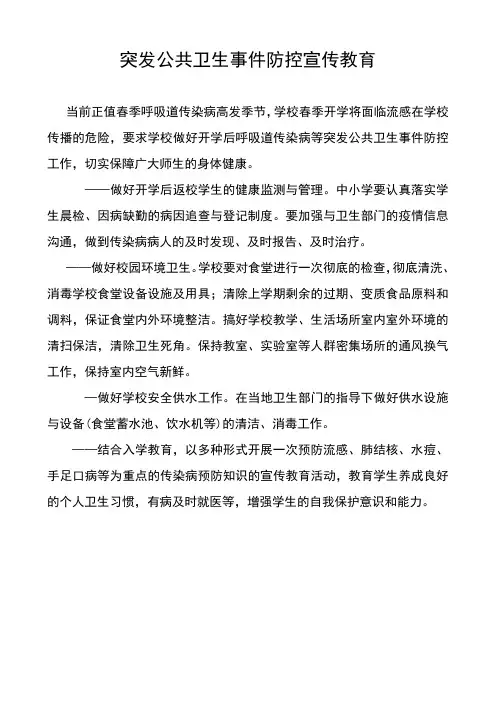 突发公共卫生事件防控宣传教育

当前正值春季呼吸道传染病高发季节，学校春季开学将面临流感在学校传播的危险，要求学校做好开学后呼吸道传染病等突发公共卫生事件防控工作，切实保障广大师生的身体健康。

——做好开学后返校学生的健康监测与管理。中小学要认真落实学生晨检、因病缺勤的病因追查与登记制度。要加强与卫生部门的疫情信息沟通，做到传染病病人的及时发现、及时报告、及时治疗。

——做好校园环境卫生。学校要对食堂进行一次彻底的检查，彻底清洗、消毒学校食堂设备设施及用具；清除上学期剩余的过期、变质食品原料和调料，保证食堂内外环境整洁。搞好学校教学、生活场所室内室外环境的清扫保洁，清除卫生死角。保持教室、实验室等人群密集场所的通风换气工作，保持室内空气新鲜。

—做好学校安全供水工作。在当地卫生部门的指导下做好供水设施与设备(食堂蓄水池、饮水机等)的清洁、消毒工作。

——结合入学教育，以多种形式开展一次预防流感、肺结核、水痘、手足口病等为重点的传染病预防知识的宣传教育活动，教育学生养成良好的个人卫生习惯，有病及时就医等，增强学生的自我保护意识和能力。